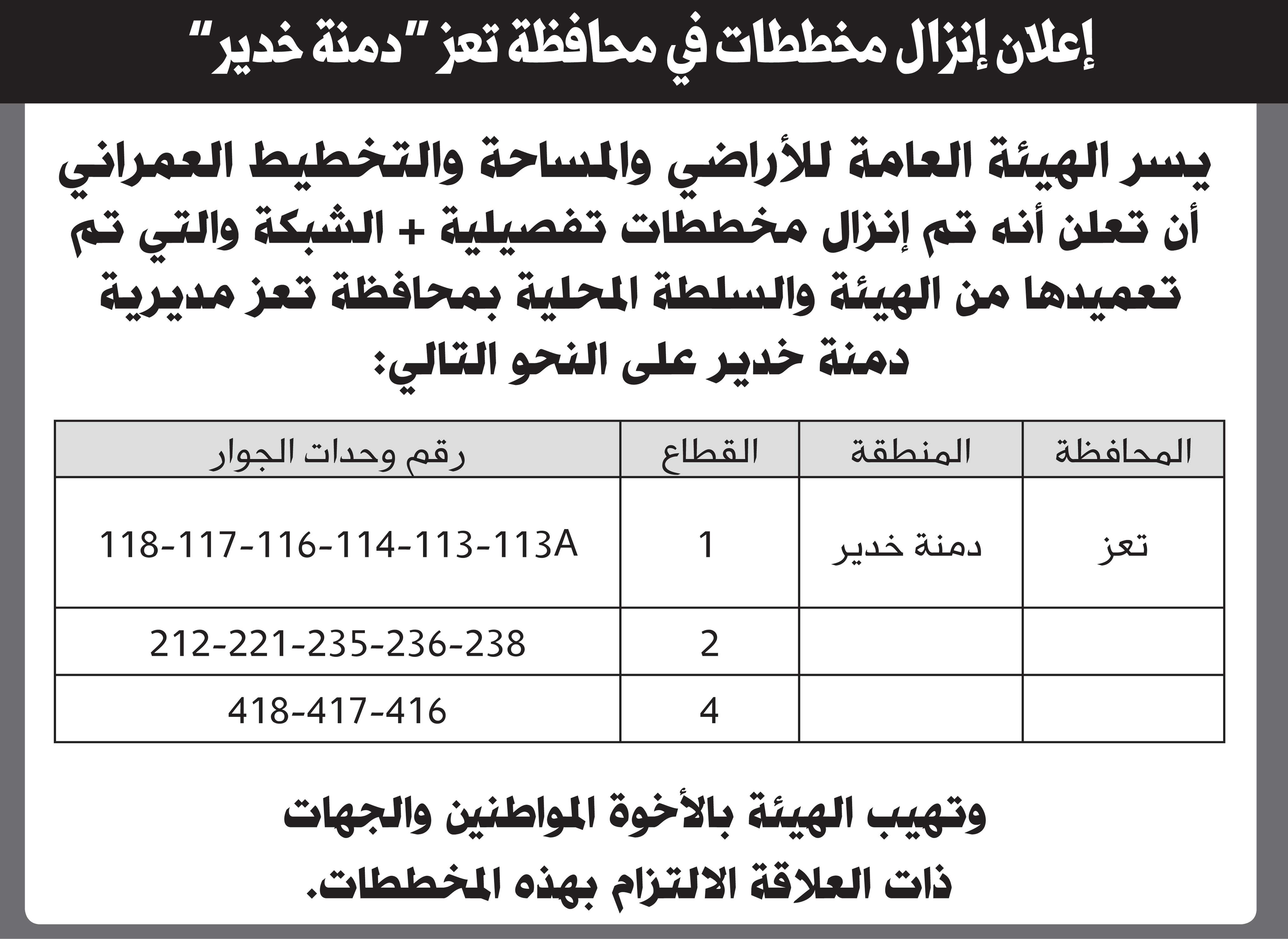 إعلان إنزال مخططات في محافظة تعز "دمنة خدير"

يسر الهيئة العامة للأراضي والمساحة والتخطيط العمراني أن تعلن أنه تم إنزال مخططات تفصيلية + الشبكة والتي تم تعميدها من الهيئة والسلطة المحلية بمحافظة تعز مديرية دمنة خدير على النحو التالي:

| المحافظة | المنطقة | القطاع | رقم وحدات الجوار |
|---|---|---|---|
| تعز | دمنة خدير | 1 | 118-117-116-114-113-113A |
| | | 2 | 212-221-235-236-238 |
| | | 4 | 418-417-416 |

وتهيب الهيئة بالأخوة المواطنين والجهات ذات العلاقة الالتزام بهذه المخططات.